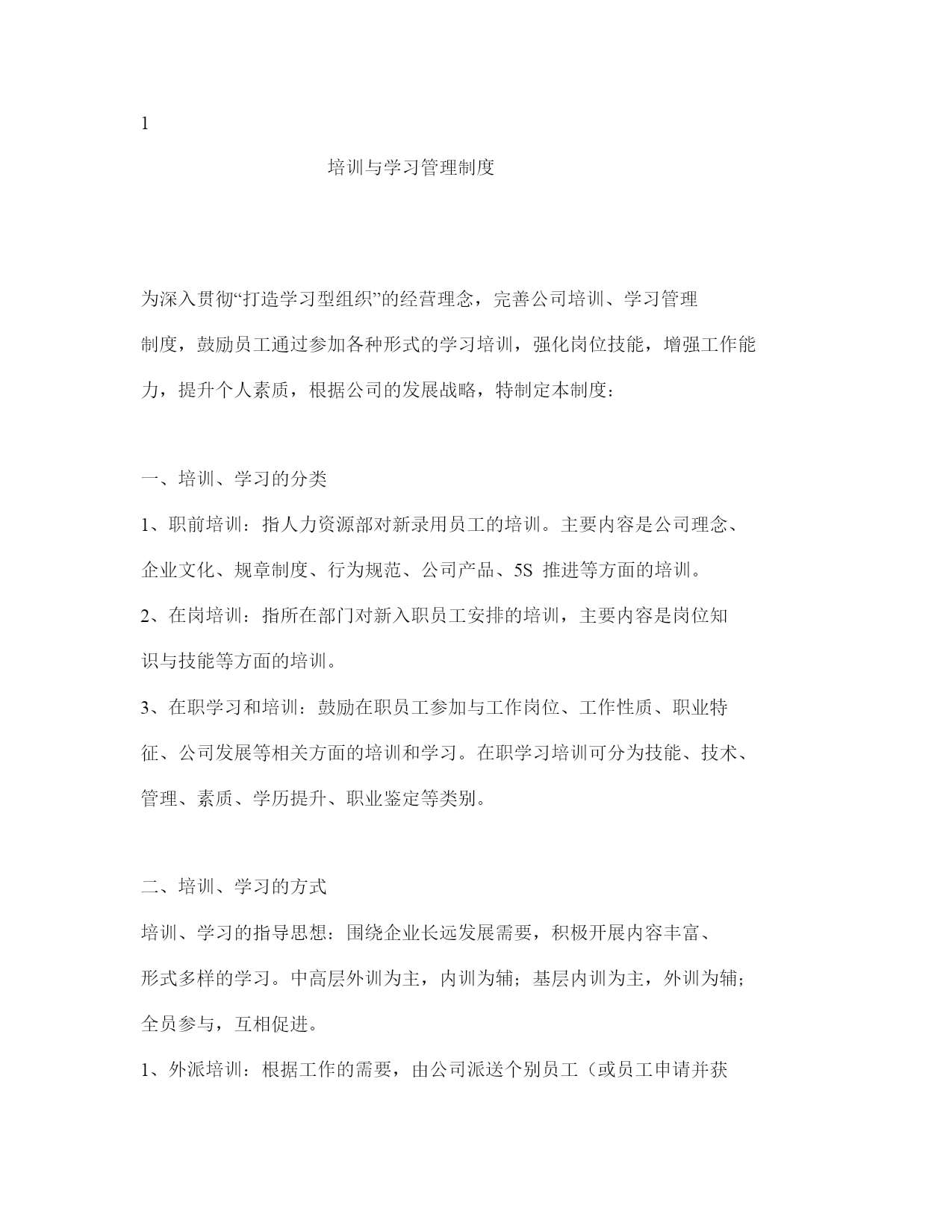 1

培训与学习管理制度

为深入贯彻“打造学习型组织”的经营理念，完善公司培训、学习管理制度，鼓励员工通过参加各种形式的学习培训，强化岗位技能，增强工作能力，提升个人素质，根据公司的发展战略，特制定本制度：

一、培训、学习的分类

1、职前培训：指人力资源部对新录用员工的培训。主要内容是公司理念、企业文化、规章制度、行为规范、公司产品、5S 推进等方面的培训。

2、在岗培训：指所在部门对新入职员工安排的培训，主要内容是岗位知识与技能等方面的培训。

3、在职学习和培训：鼓励在职员工参加与工作岗位、工作性质、职业特征、公司发展等相关方面的培训和学习。在职学习培训可分为技能、技术、管理、素质、学历提升、职业鉴定等类别。

二、培训、学习的方式

培训、学习的指导思想：围绕企业长远发展需要，积极开展内容丰富、形式多样的学习。中高层外训为主，内训为辅；基层内训为主，外训为辅；全员参与，互相促进。

1、外派培训：根据工作的需要，由公司派送个别员工（或员工申请并获